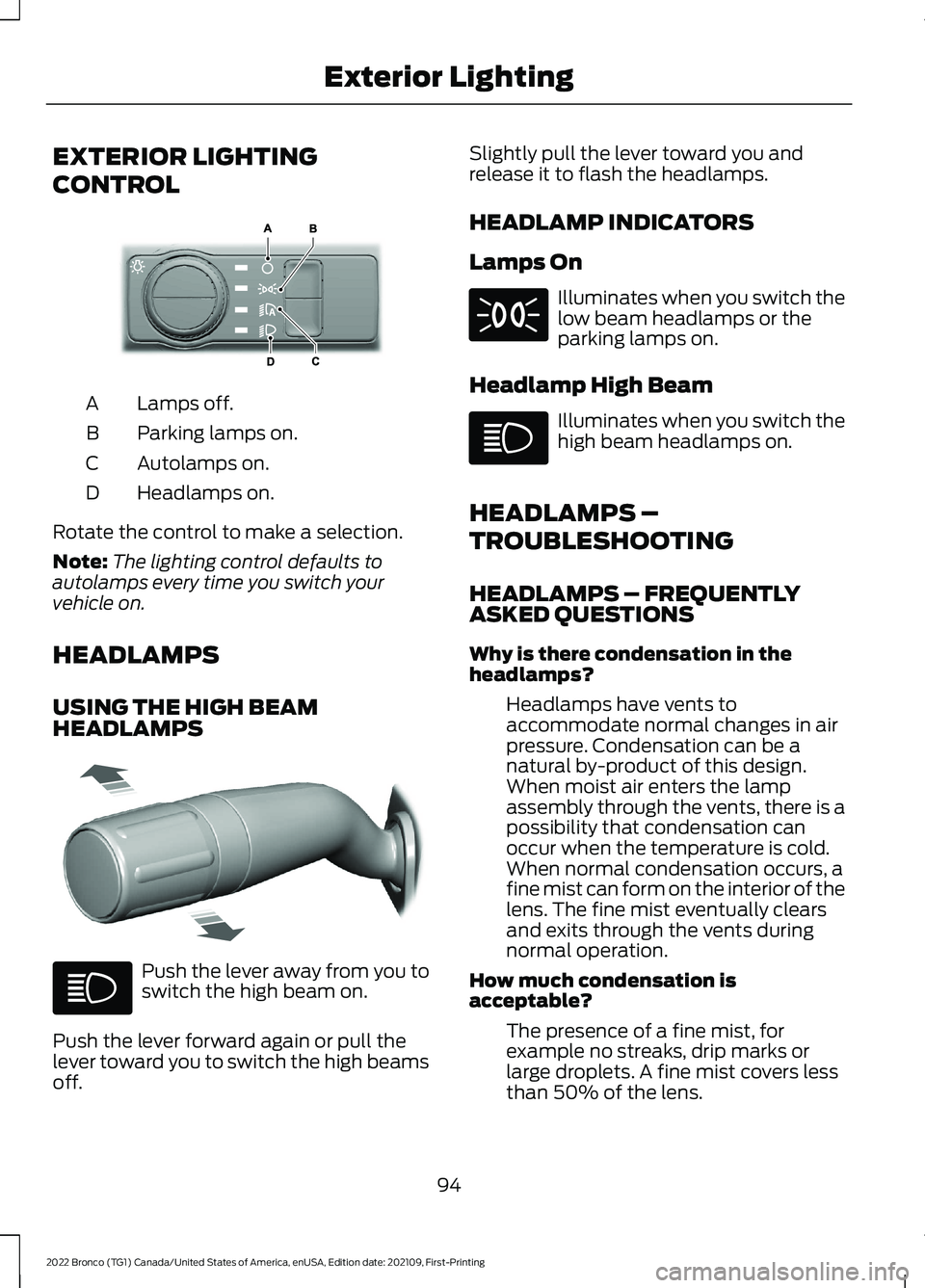 Exterior Lighting

EXTERIOR LIGHTING CONTROL

A B D C

A Lamps off.
B Parking lamps on.
C Autolamps on.
D Headlamps on.

Rotate the control to make a selection.

Note: The lighting control defaults to autolamps every time you switch your vehicle on.

HEADLAMPS

USING THE HIGH BEAM HEADLAMPS

Push the lever away from you to switch the high beam on.

Push the lever forward again or pull the lever toward you to switch the high beams off.

Slightly pull the lever toward you and release it to flash the headlamps.

HEADLAMP INDICATORS

Lamps On

Illuminates when you switch the low beam headlamps or the parking lamps on.

Headlamp High Beam

Illuminates when you switch the high beam headlamps on.

HEADLAMPS – TROUBLESHOOTING

HEADLAMPS – FREQUENTLY ASKED QUESTIONS

Why is there condensation in the headlamps?

Headlamps have vents to accommodate normal changes in air pressure. Condensation can be a natural by-product of this design. When moist air enters the lamp assembly through the vents, there is a possibility that condensation can occur when the temperature is cold. When normal condensation occurs, a fine mist can form on the interior of the lens. The fine mist eventually clears and exits through the vents during normal operation.

How much condensation is acceptable?

The presence of a fine mist, for example no streaks, drip marks or large droplets. A fine mist covers less than 50% of the lens.

94

2022 Bronco (TG1) Canada/United States of America, enUSA, Edition date: 202109, First-Printing

carmanualsonline.info